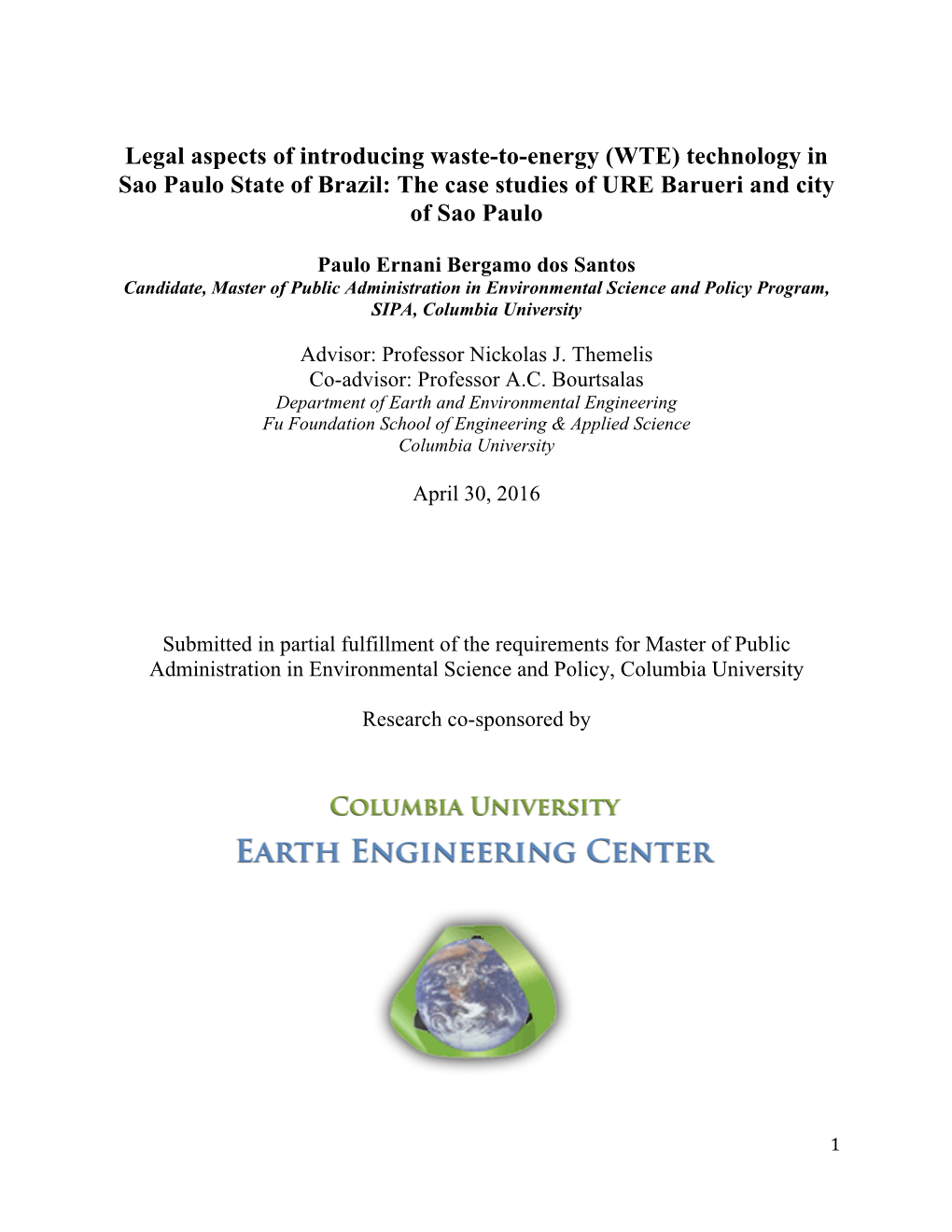 Legal aspects of introducing waste-to-energy (WTE) technology in Sao Paulo State of Brazil: The case studies of URE Barueri and city of Sao Paulo

Paulo Ernani Bergamo dos Santos
Candidate, Master of Public Administration in Environmental Science and Policy Program, SIPA, Columbia University

Advisor: Professor Nickolas J. Themelis
Co-advisor: Professor A.C. Bourtsalas
Department of Earth and Environmental Engineering
Fu Foundation School of Engineering & Applied Science
Columbia University

April 30, 2016

Submitted in partial fulfillment of the requirements for Master of Public Administration in Environmental Science and Policy, Columbia University

Research co-sponsored by

COLUMBIA UNIVERSITY
EARTH ENGINEERING CENTER

1